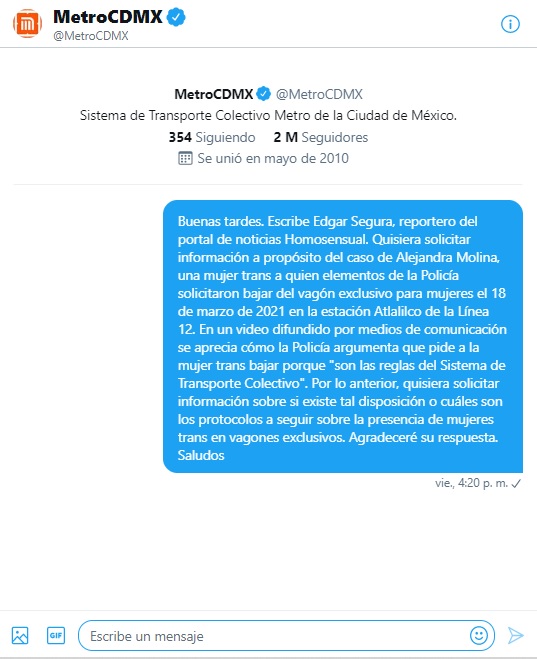 MetroCDMX
@MetroCDMX

MetroCDMX @MetroCDMX
Sistema de Transporte Colectivo Metro de la Ciudad de México.
354 Siguiendo 2 M Seguidores
Se unió en mayo de 2010

Buenas tardes. Escribe Edgar Segura, reportero del portal de noticias Homosensual. Quisiera solicitar información a propósito del caso de Alejandra Molina, una mujer trans a quien elementos de la Policía solicitaron bajar del vagón exclusivo para mujeres el 18 de marzo de 2021 en la estación Atlalilco de la Línea 12. En un video difundido por medios de comunicación se aprecia cómo la Policía argumenta que pide a la mujer trans bajar porque "son las reglas del Sistema de Transporte Colectivo". Por lo anterior, quisiera solicitar información sobre si existe tal disposición o cuáles son los protocolos a seguir sobre la presencia de mujeres trans en vagones exclusivos. Agradeceré su respuesta. Saludos

vie., 4:20 p. m. ✓

GIF
Escribe un mensaje